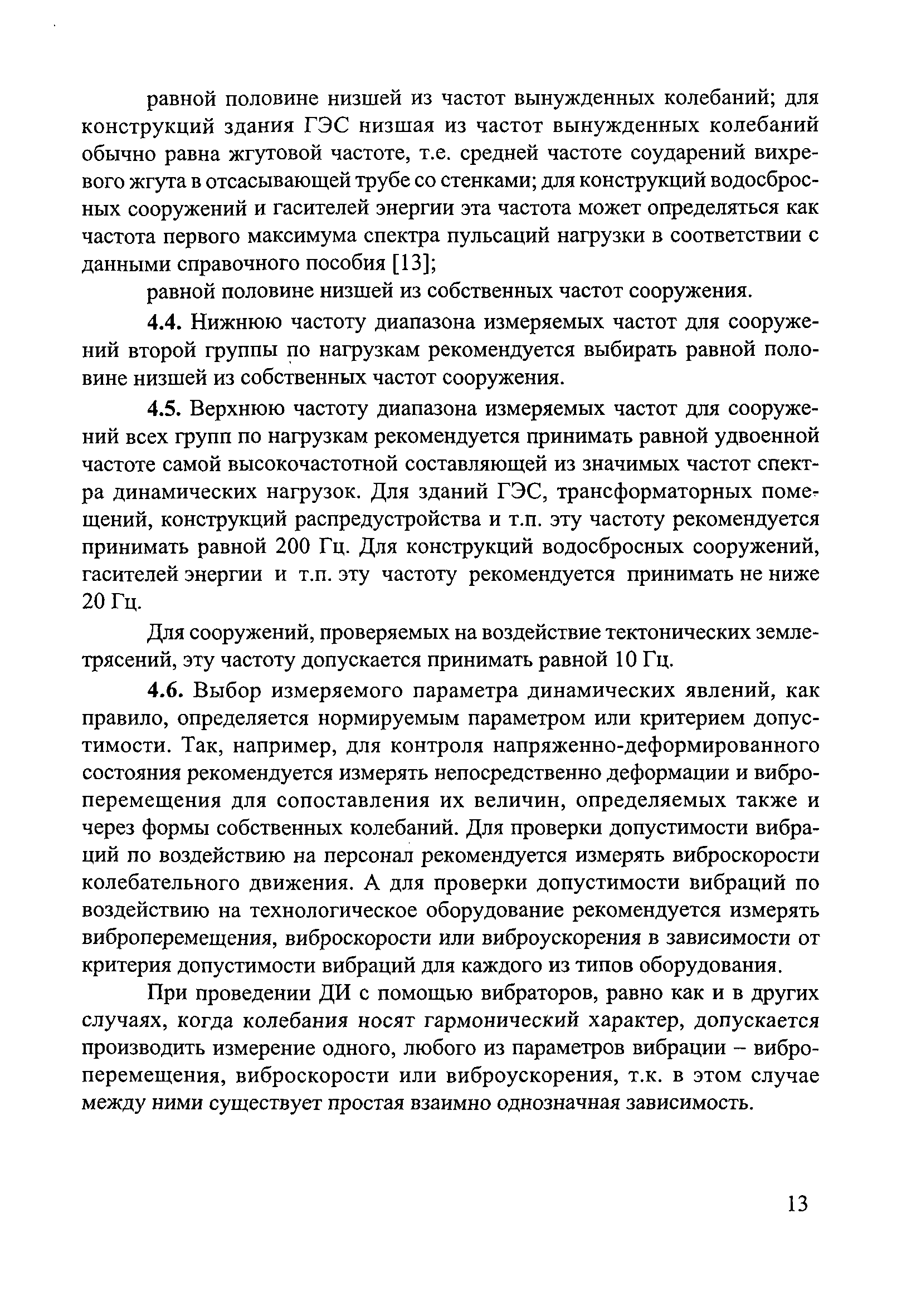 равной половине низшей из частот вынужденных колебаний; для конструкций здания ГЭС низшая из частот вынужденных колебаний обычно равна жгутовой частоте, т.е. средней частоте соударений вихревого жгута в отсасывающей трубе со стенками; для конструкций водосбросных сооружений и гасителей энергии эта частота может определяться как частота первого максимума спектра пульсаций нагрузки в соответствии с данными справочного пособия [13];

равной половине низшей из собственных частот сооружения.

4.4. Нижнюю частоту диапазона измеряемых частот для сооружений второй группы по нагрузкам рекомендуется выбирать равной половине низшей из собственных частот сооружения.

4.5. Верхнюю частоту диапазона измеряемых частот для сооружений всех групп по нагрузкам рекомендуется принимать равной удвоенной частоте самой высокочастотной составляющей из значимых частот спектра динамических нагрузок. Для зданий ГЭС, трансформаторных помещений, конструкций распредустройства и т.п. эту частоту рекомендуется принимать равной 200 Гц. Для конструкций водосбросных сооружений, гасителей энергии и т.п. эту частоту рекомендуется принимать не ниже 20 Гц.

Для сооружений, проверяемых на воздействие тектонических землетрясений, эту частоту допускается принимать равной 10 Гц.

4.6. Выбор измеряемого параметра динамических явлений, как правило, определяется нормируемым параметром или критерием допустимости. Так, например, для контроля напряженно-деформированного состояния рекомендуется измерять непосредственно деформации и виброперемещения для сопоставления их величин, определяемых также и через формы собственных колебаний. Для проверки допустимости вибраций по воздействию на персонал рекомендуется измерять виброскорости колебательного движения. А для проверки допустимости вибраций по воздействию на технологическое оборудование рекомендуется измерять виброперемещения, виброскорости или виброускорения в зависимости от критерия допустимости вибраций для каждого из типов оборудования.

При проведении ДИ с помощью вибраторов, равно как и в других случаях, когда колебания носят гармонический характер, допускается производить измерение одного, любого из параметров вибрации – виброперемещения, виброскорости или виброускорения, т.к. в этом случае между ними существует простая взаимно однозначная зависимость.

13